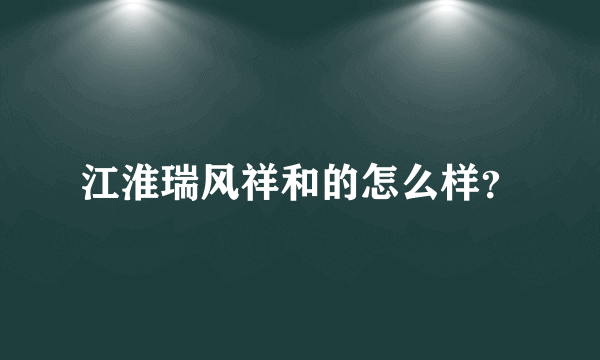 江淮瑞风祥和的怎么样?